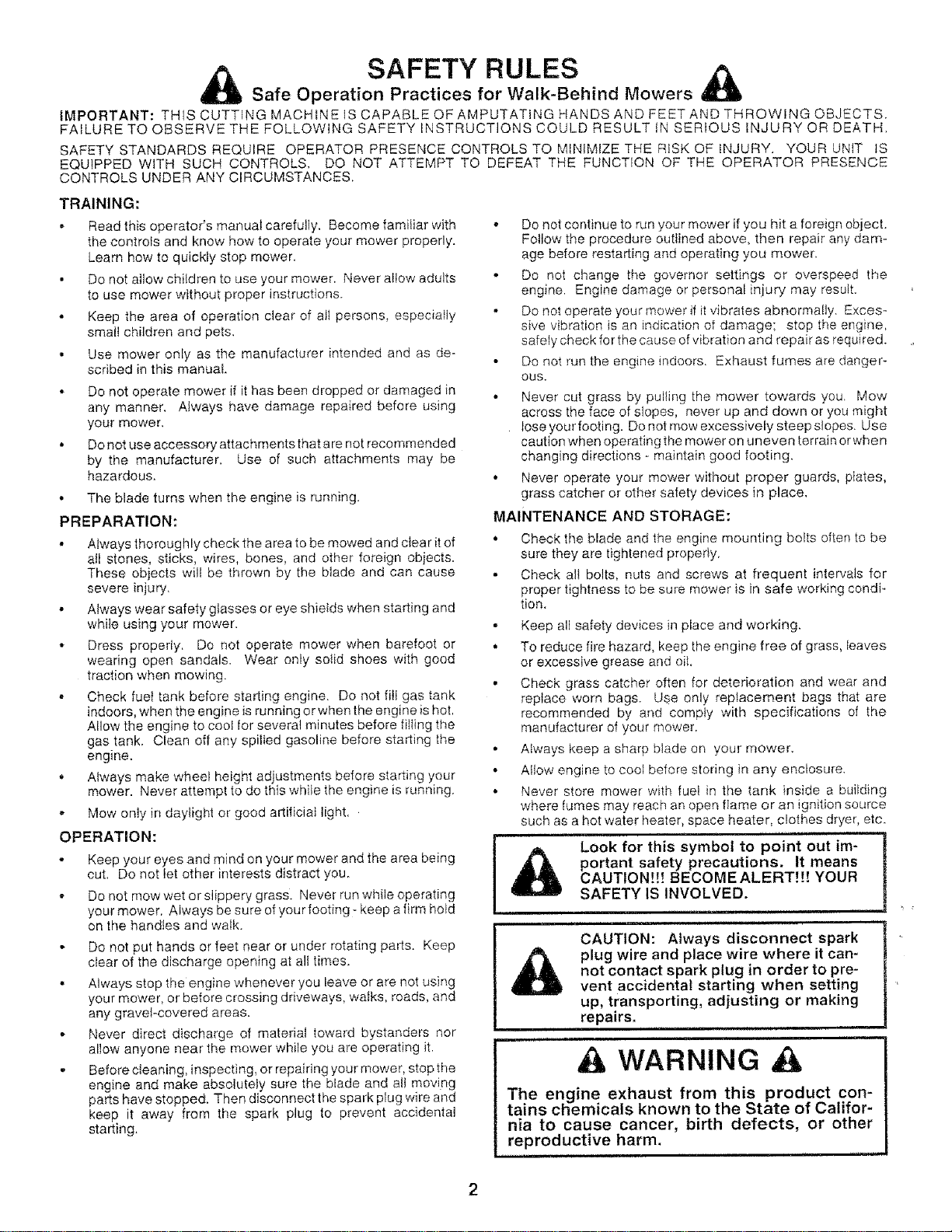 SAFETY RULES

Safe Operation Practices for Walk-Behind Mowers

IMPORTANT: THIS CUTTING MACHINE IS CAPABLE OF AMPUTATING HANDS AND FEET AND THROWING OBJECTS. FAILURE TO OBSERVE THE FOLLOWING SAFETY INSTRUCTIONS COULD RESULT IN SERIOUS INJURY OR DEATH.

SAFETY STANDARDS REQUIRE OPERATOR PRESENCE CONTROLS TO MINIMIZE THE RISK OF INJURY. YOUR UNIT IS EQUIPPED WITH SUCH CONTROLS. DO NOT ATTEMPT TO DEFEAT THE FUNCTION OF THE OPERATOR PRESENCE CONTROLS UNDER ANY CIRCUMSTANCES.

TRAINING:

• Read this operator's manual carefully. Become familiar with the controls and know how to operate your mower properly. Learn how to quickly stop mower.

• Do not allow children to use your mower. Never allow adults to use mower without proper instructions.

• Keep the area of operation clear of all persons, especially small children and pets.

• Use mower only as the manufacturer intended and as described in this manual.

• Do not operate mower if it has been dropped or damaged in any manner. Always have damage repaired before using your mower.

• Do not use accessory attachments that are not recommended by the manufacturer. Use of such attachments may be hazardous.

• The blade turns when the engine is running.

PREPARATION:

• Always thoroughly check the area to be mowed and clear it of all stones, sticks, wires, bones, and other foreign objects. These objects will be thrown by the blade and can cause severe injury.

• Always wear safety glasses or eye shields when starting and while using your mower.

• Dress properly. Do not operate mower when barefoot or wearing open sandals. Wear only solid shoes with good traction when mowing.

• Check fuel tank before starting engine. Do not fill gas tank indoors, when the engine is running or when the engine is hot. Allow the engine to cool for several minutes before filling the gas tank. Clean off any spilled gasoline before starting the engine.

• Always make wheel height adjustments before starting your mower. Never attempt to do this while the engine is running.

• Mow only in daylight or good artificial light.

OPERATION:

• Keep your eyes and mind on your mower and the area being cut. Do not let other interests distract you.

• Do not mow wet or slippery grass. Never run while operating your mower. Always be sure of your footing - keep a firm hold on the handles and walk.

• Do not put hands or feet near or under rotating parts. Keep clear of the discharge opening at all times.

• Always stop the engine whenever you leave or are not using your mower, or before crossing driveways, walks, roads, and any gravel-covered areas.

• Never direct discharge of material toward bystanders nor allow anyone near the mower while you are operating it.

• Before cleaning, inspecting, or repairing your mower, stop the engine and make absolutely sure the blade and all moving parts have stopped. Then disconnect the spark plug wire and keep it away from the spark plug to prevent accidental starting.

• Do not continue to run your mower if you hit a foreign object. Follow the procedure outlined above, then repair any damage before restarting and operating you mower.

• Do not change the governor settings or overspeed the engine. Engine damage or personal injury may result.

• Do not operate your mower if it vibrates abnormally. Excessive vibration is an indication of damage; stop the engine, safely check for the cause of vibration and repair as required.

• Do not run the engine indoors. Exhaust fumes are dangerous.

• Never cut grass by pulling the mower towards you. Mow across the face of slopes, never up and down or you might lose your footing. Do not mow excessively steep slopes. Use caution when operating the mower on uneven terrain or when changing directions - maintain good footing.

• Never operate your mower without proper guards, plates, grass catcher or other safety devices in place.

MAINTENANCE AND STORAGE:

• Check the blade and the engine mounting bolts often to be sure they are tightened properly.

• Check all bolts, nuts and screws at frequent intervals for proper tightness to be sure mower is in safe working condition.

• Keep all safety devices in place and working.

• To reduce fire hazard, keep the engine free of grass, leaves or excessive grease and oil.

• Check grass catcher often for deterioration and wear and replace worn bags. Use only replacement bags that are recommended by and comply with specifications of the manufacturer of your mower.

• Always keep a sharp blade on your mower.

• Allow engine to cool before storing in any enclosure.

• Never store mower with fuel in the tank inside a building where fumes may reach an open flame or an ignition source such as a hot water heater, space heater, clothes dryer, etc.

Look for this symbol to point out important safety precautions. It means CAUTION!!! BECOME ALERT!!! YOUR SAFETY IS INVOLVED.

CAUTION: Always disconnect spark plug wire and place wire where it cannot contact spark plug in order to prevent accidental starting when setting up, transporting, adjusting or making repairs.

WARNING

The engine exhaust from this product contains chemicals known to the State of California to cause cancer, birth defects, or other reproductive harm.

2